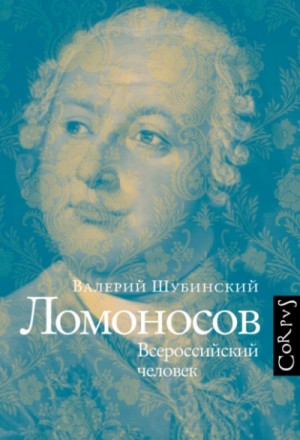 Валерий Шубинский
Ломоносов
Всероссийский человек
CoRpvS